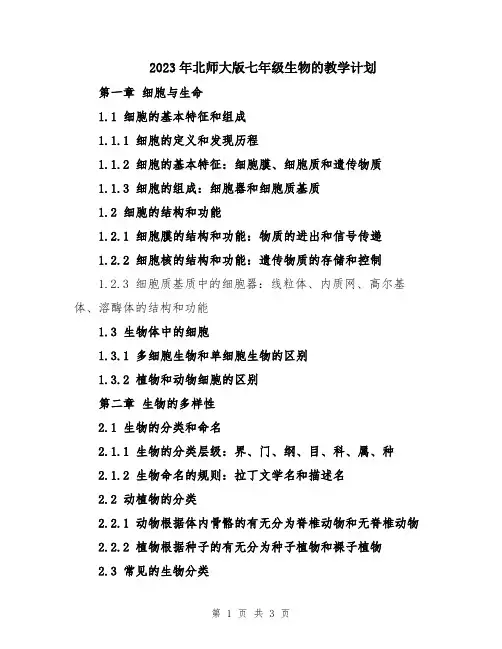 2023年北师大版七年级生物的教学计划

第一章 细胞与生命

1.1 细胞的基本特征和组成

1.1.1 细胞的定义和发现历程

1.1.2 细胞的基本特征：细胞膜、细胞质和遗传物质

1.1.3 细胞的组成：细胞器和细胞质基质

1.2 细胞的结构和功能

1.2.1 细胞膜的结构和功能：物质的进出和信号传递

1.2.2 细胞核的结构和功能：遗传物质的存储和控制

1.2.3 细胞质基质中的细胞器：线粒体、内质网、高尔基体、溶酶体的结构和功能

1.3 生物体中的细胞

1.3.1 多细胞生物和单细胞生物的区别

1.3.2 植物和动物细胞的区别

第二章 生物的多样性

2.1 生物的分类和命名

2.1.1 生物的分类层级：界、门、纲、目、科、属、种

2.1.2 生物命名的规则：拉丁文学名和描述名

2.2 动植物的分类

2.2.1 动物根据体内骨骼的有无分为脊椎动物和无脊椎动物

2.2.2 植物根据种子的有无分为种子植物和裸子植物

2.3 常见的生物分类

第 1 页 共 3 页